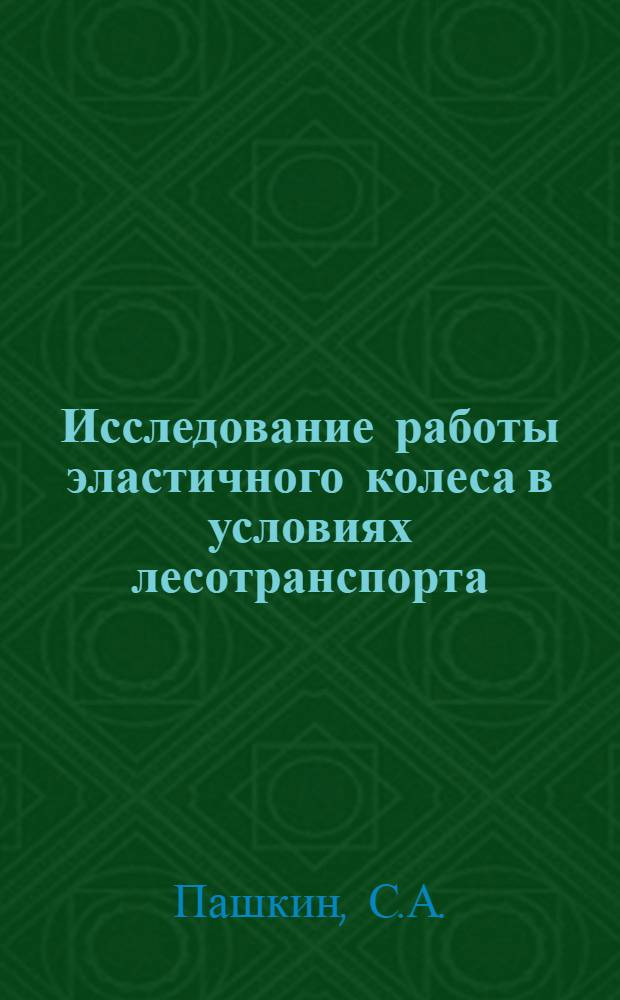 Исследование работы эластичного колеса в условиях лесотранспорта

Пашкин, С.А.